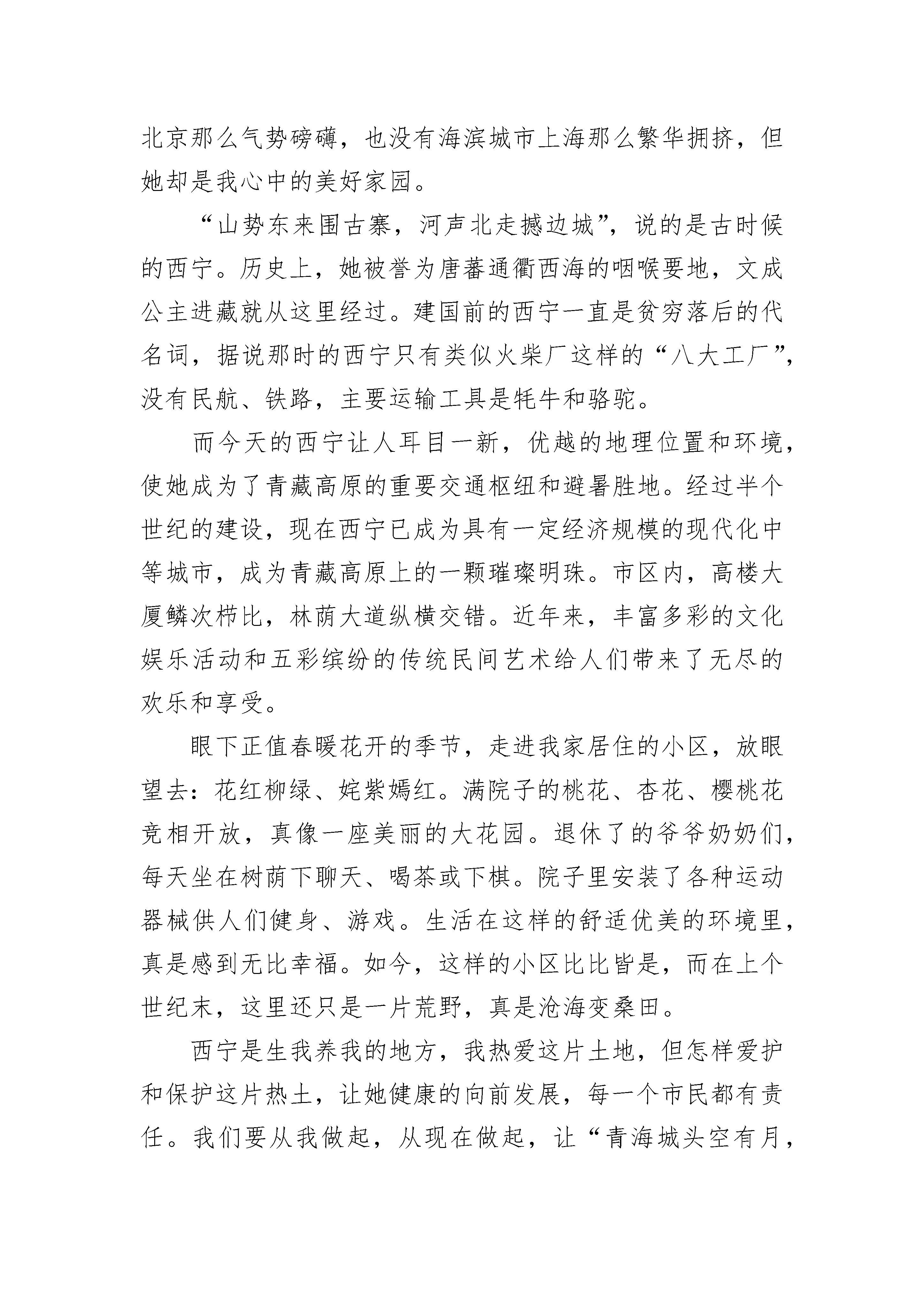 北京那么气势磅礴，也没有海滨城市上海那么繁华拥挤，但她却是我心中的美好家园。

“山势东来围古寨，河声北走撼边城”，说的是古时候的西宁。历史上，她被誉为唐蕃通衢西海的咽喉要地，文成公主进藏就从这里经过。建国前的西宁一直是贫穷落后的代名词，据说那时的西宁只有类似火柴厂这样的“八大工厂”，没有民航、铁路，主要运输工具是牦牛和骆驼。

而今天的西宁让人耳目一新，优越的地理位置和环境，使她成为了青藏高原的重要交通枢纽和避暑胜地。经过半个世纪的建设，现在西宁已成为具有一定经济规模的现代化中等城市，成为青藏高原上的一颗璀璨明珠。市区内，高楼大厦鳞次栉比，林荫大道纵横交错。近年来，丰富多彩的文化娱乐活动和五彩缤纷的传统民间艺术给人们带来了无尽的欢乐和享受。

眼下正值春暖花开的季节，走进我家居住的小区，放眼望去：花红柳绿、姹紫嫣红。满院子的桃花、杏花、樱桃花竞相开放，真像一座美丽的大花园。退休了的爷爷奶奶们，每天坐在树荫下聊天、喝茶或下棋。院子里安装了各种运动器械供人们健身、游戏。生活在这样的舒适优美的环境里，真是感到无比幸福。如今，这样的小区比比皆是，而在上个世纪末，这里还只是一片荒野，真是沧海变桑田。

西宁是生我养我的地方，我热爱这片土地，但怎样爱护和保护这片热土，让她健康的向前发展，每一个市民都有责任。我们要从我做起，从现在做起，让“青海城头空有月，